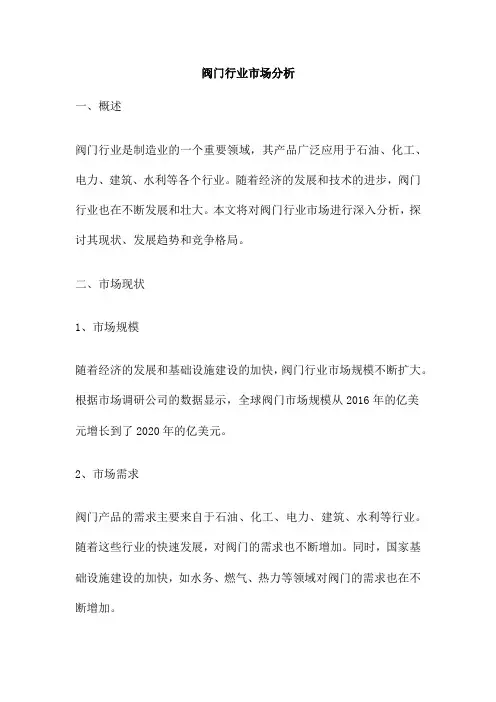 阀门行业市场分析

一、概述

阀门行业是制造业的一个重要领域，其产品广泛应用于石油、化工、电力、建筑、水利等各个行业。随着经济的发展和技术的进步，阀门行业也在不断发展和壮大。本文将对阀门行业市场进行深入分析，探讨其现状、发展趋势和竞争格局。

二、市场现状

1、市场规模

随着经济的发展和基础设施建设的加快，阀门行业市场规模不断扩大。根据市场调研公司的数据显示，全球阀门市场规模从 2016 年的亿美元增长到了 2020 年的亿美元。

2、市场需求

阀门产品的需求主要来自于石油、化工、电力、建筑、水利等行业。随着这些行业的快速发展，对阀门的需求也不断增加。同时，国家基础设施建设的加快，如水务、燃气、热力等领域对阀门的需求也在不断增加。